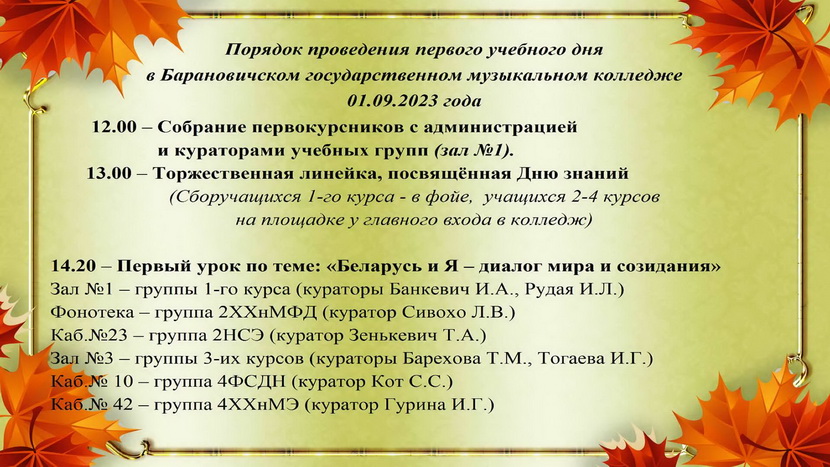 Порядок проведения первого учебного дня
в Барановичском государственном музыкальном колледже
01.09.2023 года

12.00 – Собрание первокурсников с администрацией и кураторами учебных групп (зал №1).

13.00 – Торжественная линейка, посвящённая Дню знаний
(Сборучащихся 1-го курса - в фойе, учащихся 2-4 курсов на площадке у главного входа в колледж)

14.20 – Первый урок по теме: «Беларусь и Я – диалог мира и созидания»
Зал №1 – группы 1-го курса (кураторы Банкевич И.А., Рудая И.Л.)
Фонотека – группа 2ХХнМФД (куратор Сивохо Л.В.)
Каб.№23 – группа 2НСЭ (куратор Зенькевич Т.А.)
Зал №3 – группы 3-их курсов (кураторы Барехова Т.М., Тогаева И.Г.)
Каб.№ 10 – группа 4ФСДН (куратор Кот С.С.)
Каб.№ 42 – группа 4ХХнМЭ (куратор Гурина И.Г.)